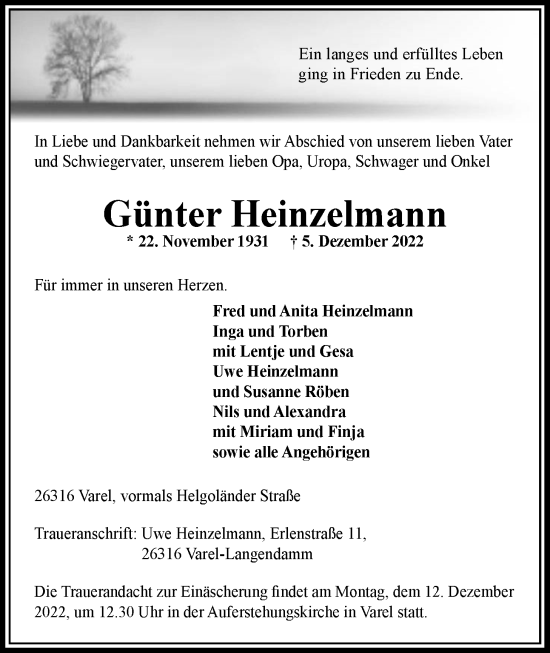 Ein langes und erfülltes Leben
ging in Frieden zu Ende.

In Liebe und Dankbarkeit nehmen wir Abschied von unserem lieben Vater und Schwiegervater, unserem lieben Opa, Uropa, Schwager und Onkel

Günter Heinzelmann

* 22. November 1931 † 5. Dezember 2022

Für immer in unseren Herzen.

Fred und Anita Heinzelmann
Inga und Torben
mit Lentje und Gesa
Uwe Heinzelmann
und Susanne Röben
Nils und Alexandra
mit Miriam und Finja
sowie alle Angehörigen

26316 Varel, vormals Helgoländer Straße

Traueranschrift: Uwe Heinzelmann, Erlenstraße 11,
26316 Varel-Langendamm

Die Trauerandacht zur Einäscherung findet am Montag, dem 12. Dezember 2022, um 12.30 Uhr in der Auferstehungskirche in Varel statt.